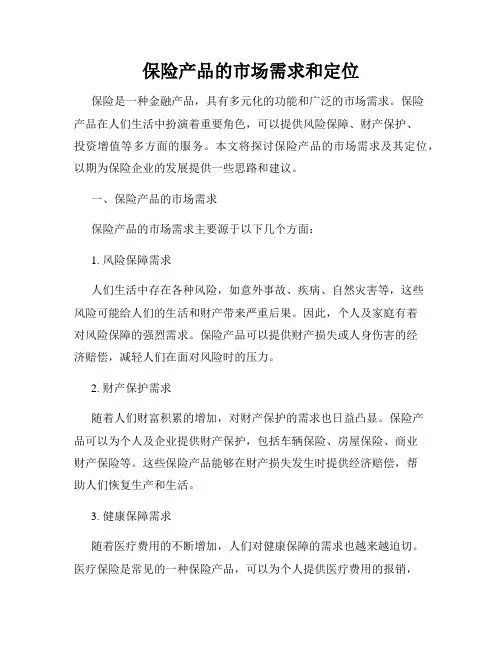 保险产品的市场需求和定位

保险是一种金融产品，具有多元化的功能和广泛的市场需求。保险产品在人们生活中扮演着重要角色，可以提供风险保障、财产保护、投资增值等多方面的服务。本文将探讨保险产品的市场需求及其定位，以期为保险企业的发展提供一些思路和建议。

一、保险产品的市场需求

保险产品的市场需求主要源于以下几个方面：

1. 风险保障需求

人们生活中存在各种风险，如意外事故、疾病、自然灾害等，这些风险可能给人们的生活和财产带来严重后果。因此，个人及家庭有着对风险保障的强烈需求。保险产品可以提供财产损失或人身伤害的经济赔偿，减轻人们在面对风险时的压力。

2. 财产保护需求

随着人们财富积累的增加，对财产保护的需求也日益凸显。保险产品可以为个人及企业提供财产保护，包括车辆保险、房屋保险、商业财产保险等。这些保险产品能够在财产损失发生时提供经济赔偿，帮助人们恢复生产和生活。

3. 健康保障需求

随着医疗费用的不断增加，人们对健康保障的需求也越来越迫切。医疗保险是常见的一种保险产品，可以为个人提供医疗费用的报销，